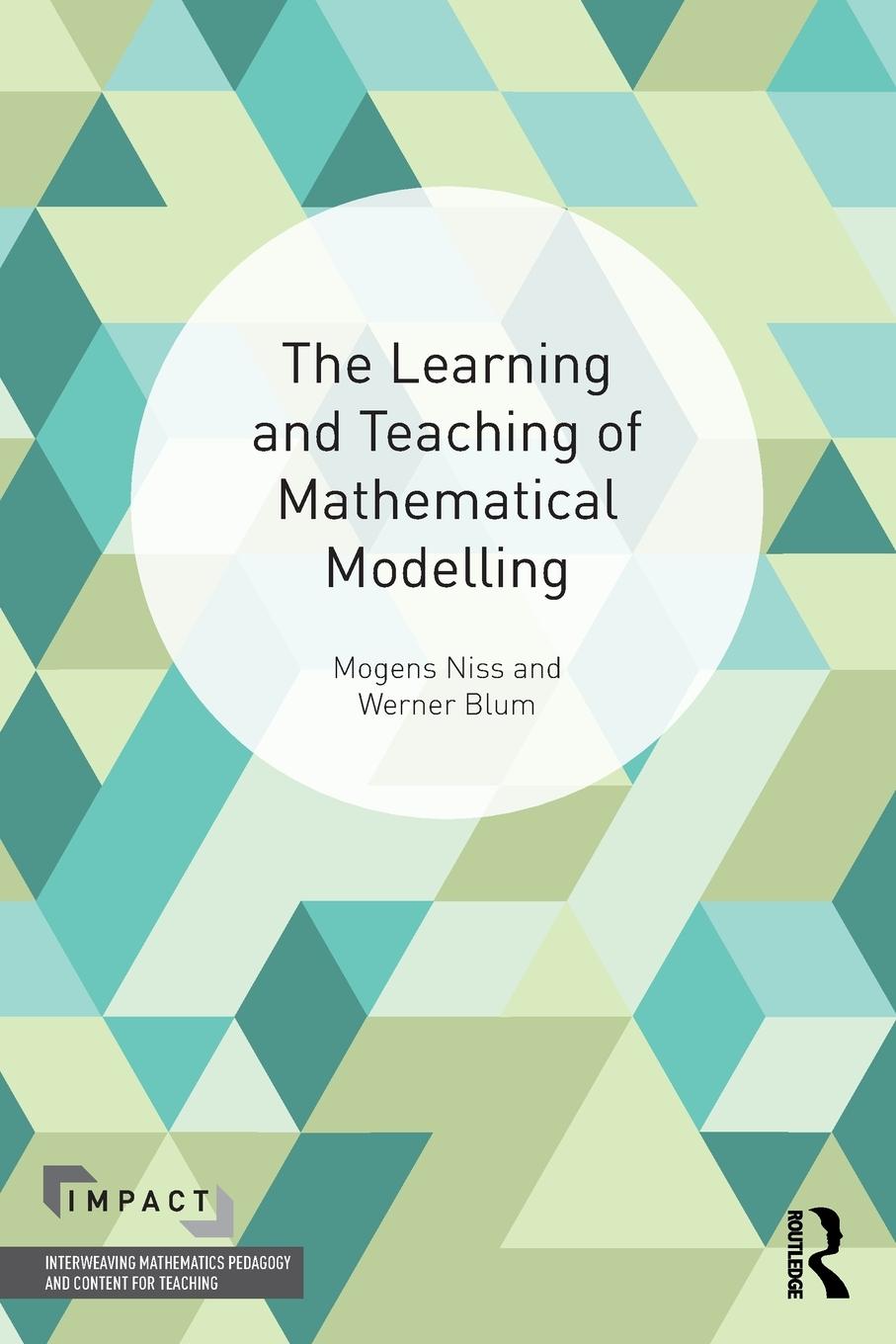 The Learning and Teaching of Mathematical Modelling

Mogens Niss and Werner Blum

IMPACT

INTERWEAVING MATHEMATICS PEDAGOGY AND CONTENT FOR TEACHING

ROUTLEDGE